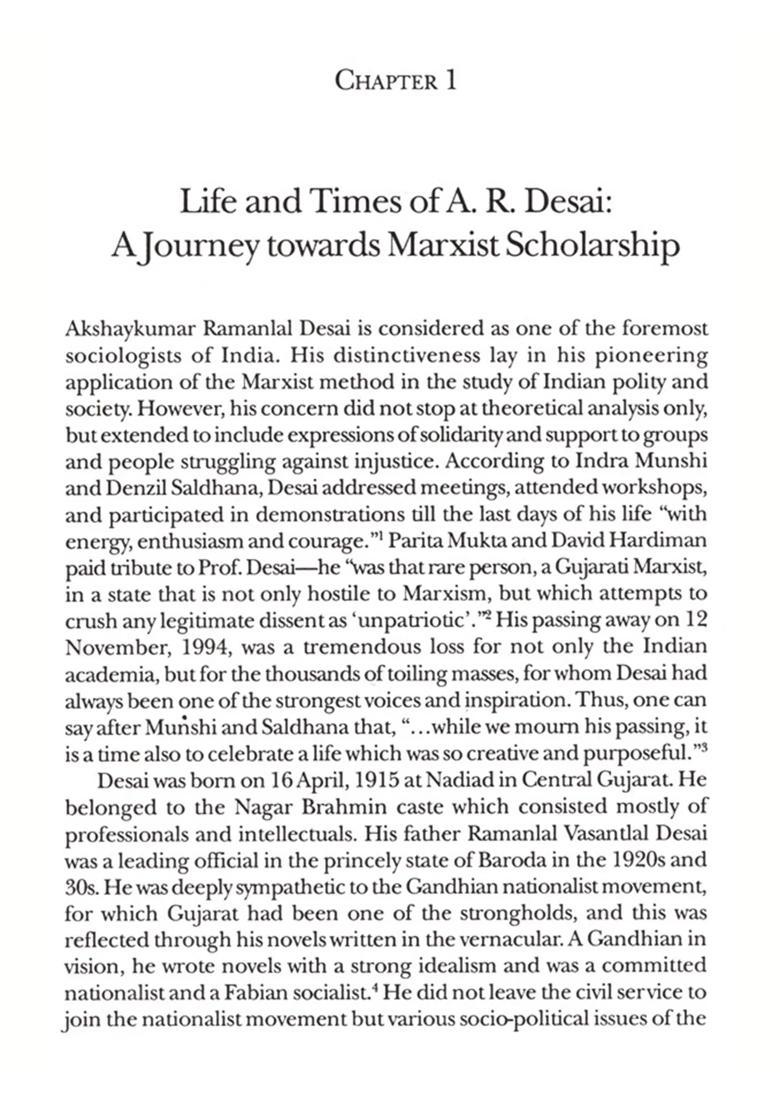 CHAPTER 1

Life and Times of A. R. Desai: A Journey towards Marxist Scholarship

Akshaykumar Ramanlal Desai is considered as one of the foremost sociologists of India. His distinctiveness lay in his pioneering application of the Marxist method in the study of Indian polity and society. However, his concern did not stop at theoretical analysis only, but extended to include expressions of solidarity and support to groups and people struggling against injustice. According to Indra Munshi and Denzil Saldhana, Desai addressed meetings, attended workshops, and participated in demonstrations till the last days of his life "with energy, enthusiasm and courage."$^1$ Parita Mukta and David Hardiman paid tribute to Prof. Desai—he "was that rare person, a Gujarati Marxist, in a state that is not only hostile to Marxism, but which attempts to crush any legitimate dissent as 'unpatriotic'."$^2$ His passing away on 12 November, 1994, was a tremendous loss for not only the Indian academia, but for the thousands of toiling masses, for whom Desai had always been one of the strongest voices and inspiration. Thus, one can say after Munshi and Saldhana that, "...while we mourn his passing, it is a time also to celebrate a life which was so creative and purposeful."$^3$

Desai was born on 16 April, 1915 at Nadiad in Central Gujarat. He belonged to the Nagar Brahmin caste which consisted mostly of professionals and intellectuals. His father Ramanlal Vasantlal Desai was a leading official in the princely state of Baroda in the 1920s and 30s. He was deeply sympathetic to the Gandhian nationalist movement, for which Gujarat had been one of the strongholds, and this was reflected through his novels written in the vernacular. A Gandhian in vision, he wrote novels with a strong idealism and was a committed nationalist and a Fabian socialist.$^4$ He did not leave the civil service to join the nationalist movement but various socio-political issues of the